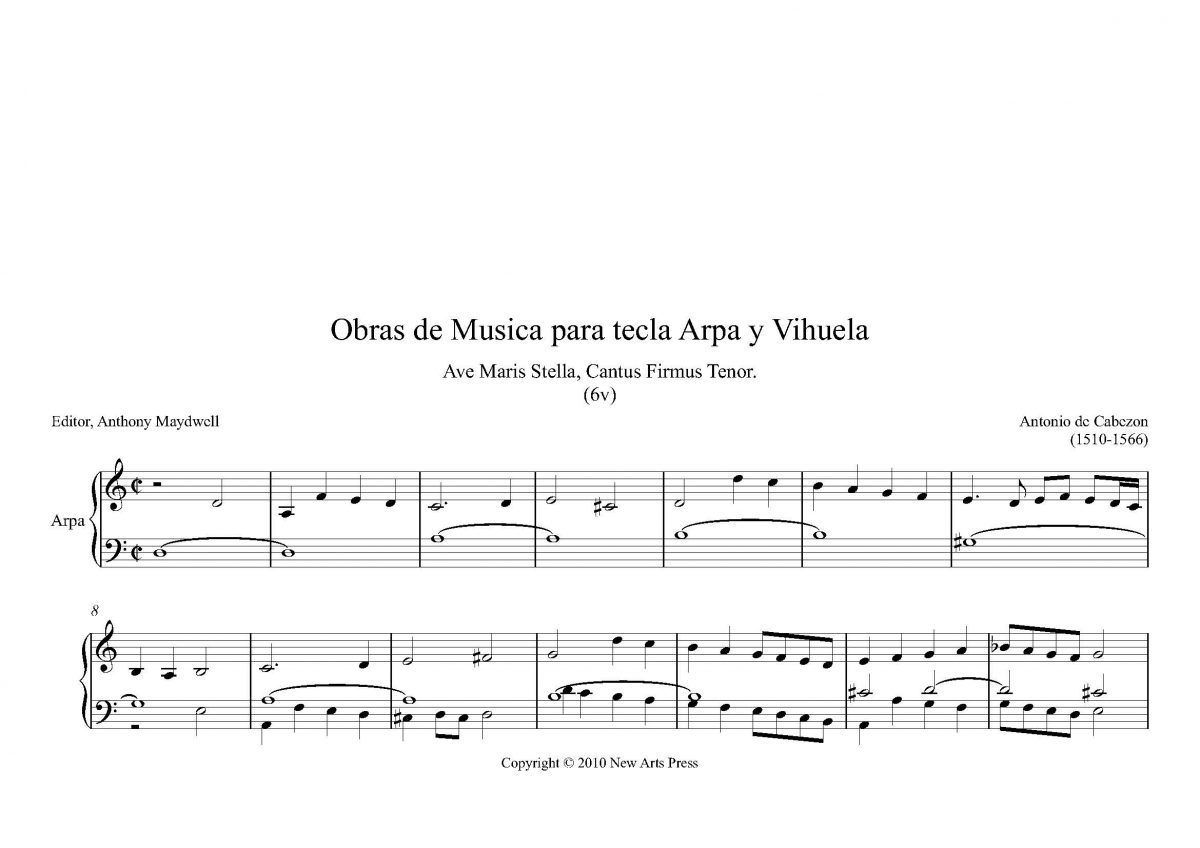 Obras de Musica para tecla Arpa y Vihuela

Ave Maris Stella, Cantus Firmus Tenor.
(6v)

Editor, Anthony Maydwell

Antonio de Cabezon
(1510-1566)

Arpa

8

Copyright © 2010 New Arts Press